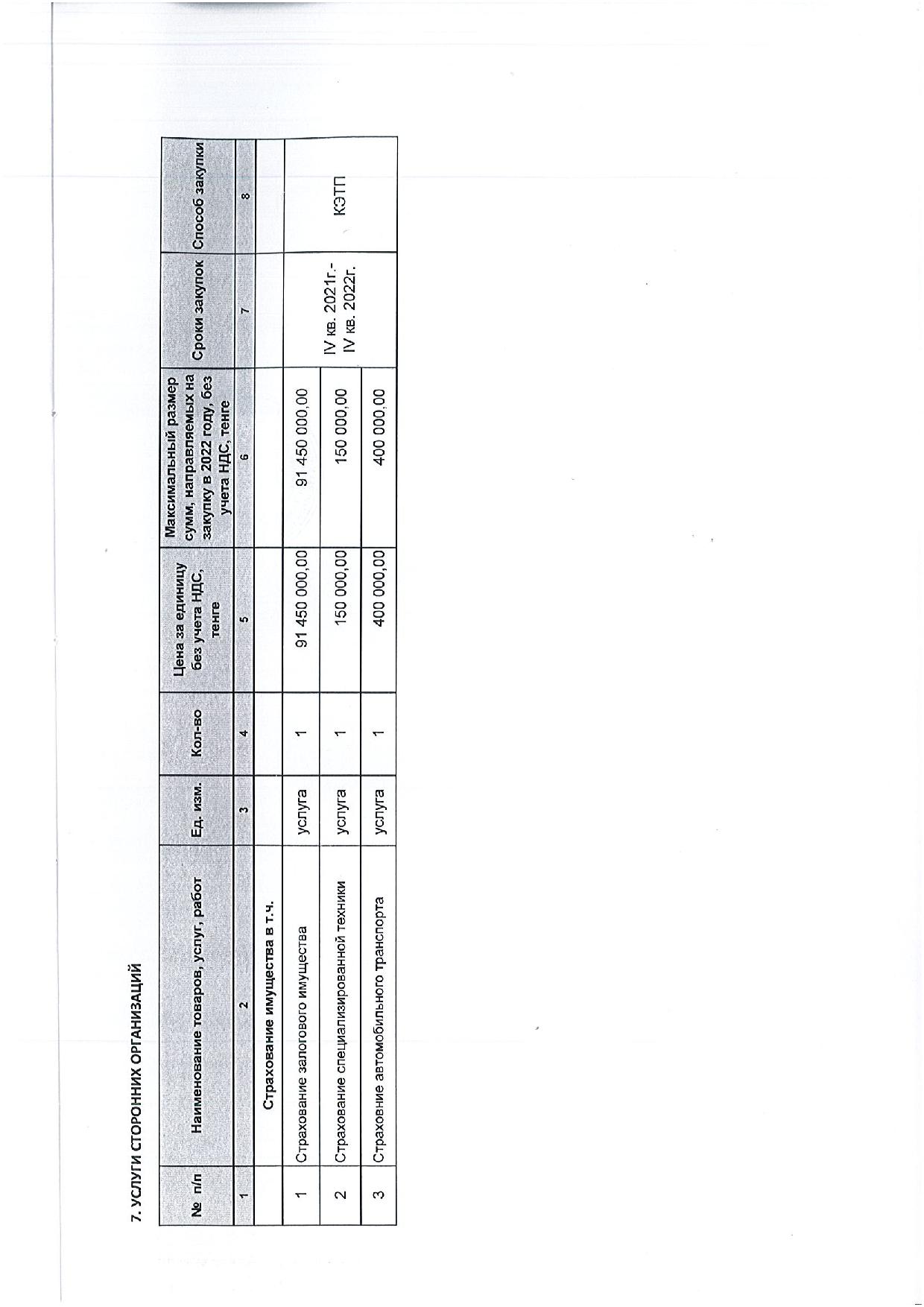 7. УСЛУГИ СТОРОННИХ ОРГАНИЗАЦИЙ

| № п/п | Наименование товаров, услуг, работ | Ед. изм. | Кол-во | Цена за единицу без учета НДС, тенге | Максимальный размер сумм, направляемых на закупку в 2022 году, без учета НДС, тенге | Сроки закупок | Способ закупки |
|---|---|---|---|---|---|---|---|
| 1 | 2 | 3 | 4 | 5 | 6 | 7 | 8 |
| | Страхование имущества в т.ч. | | | | | | |
| 1 | Страхование залогового имущества | услуга | 1 | 91 450 000,00 | 91 450 000,00 | IV кв. 2021г.- IV кв. 2022г. | КЭТП |
| 2 | Страхование специализированной техники | услуга | 1 | 150 000,00 | 150 000,00 | | |
| 3 | Страховние автомобильного транспорта | услуга | 1 | 400 000,00 | 400 000,00 | | |